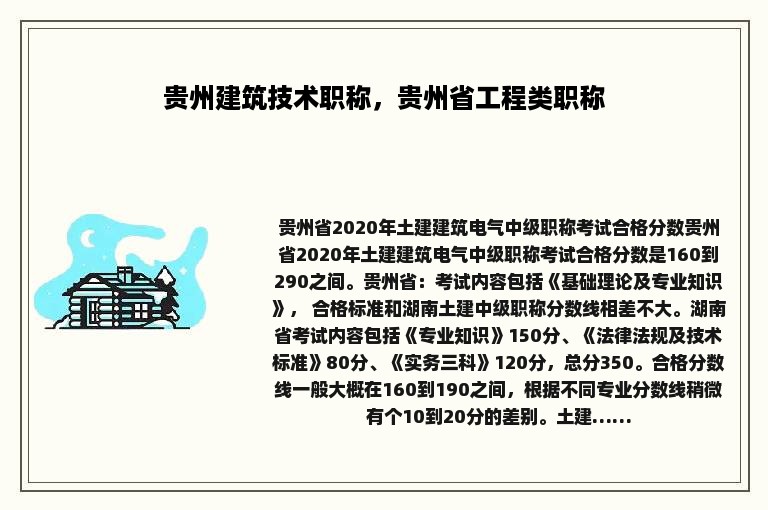 贵州建筑技术职称，贵州省工程类职称

贵州省2020年土建建筑电气中级职称考试合格分数贵州省2020年土建建筑电气中级职称考试合格分数是160到290之间。贵州省：考试内容包括《基础理论及专业知识》， 合格标准和湖南土建中级职称分数线相差不大。湖南省考试内容包括《专业知识》150分、《法律法规及技术标准》80分、《实务三科》120分，总分350。合格分数线一般大概在160到190之间，根据不同专业分数线稍微有个10到20分的差别。土建......